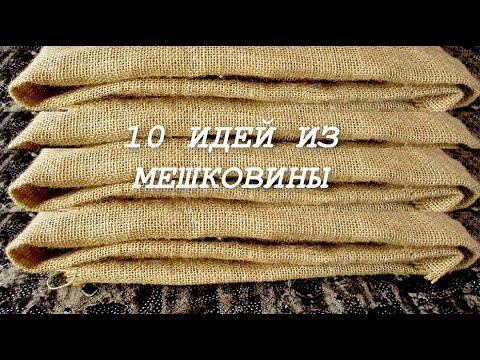 10 ИДЕЙ ИЗ МЕШКОВИНЫ